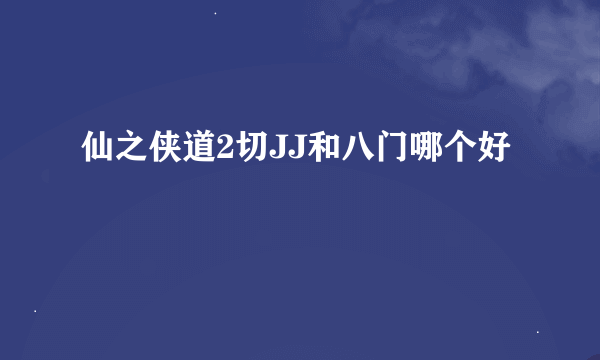 仙之侠道2切JJ和八门哪个好